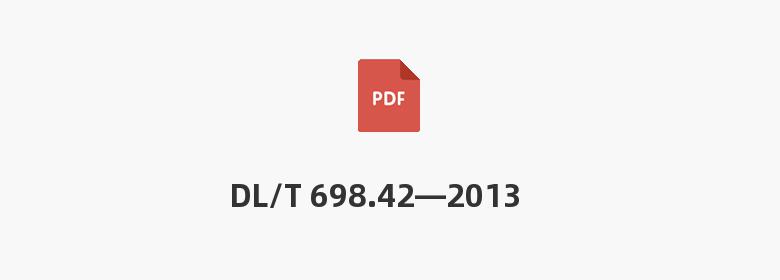 PDF

DL/T 698.42—2013